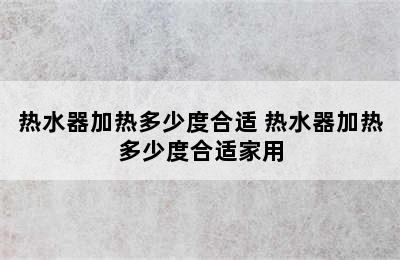 热水器加热多少度合适 热水器加热多少度合适家用